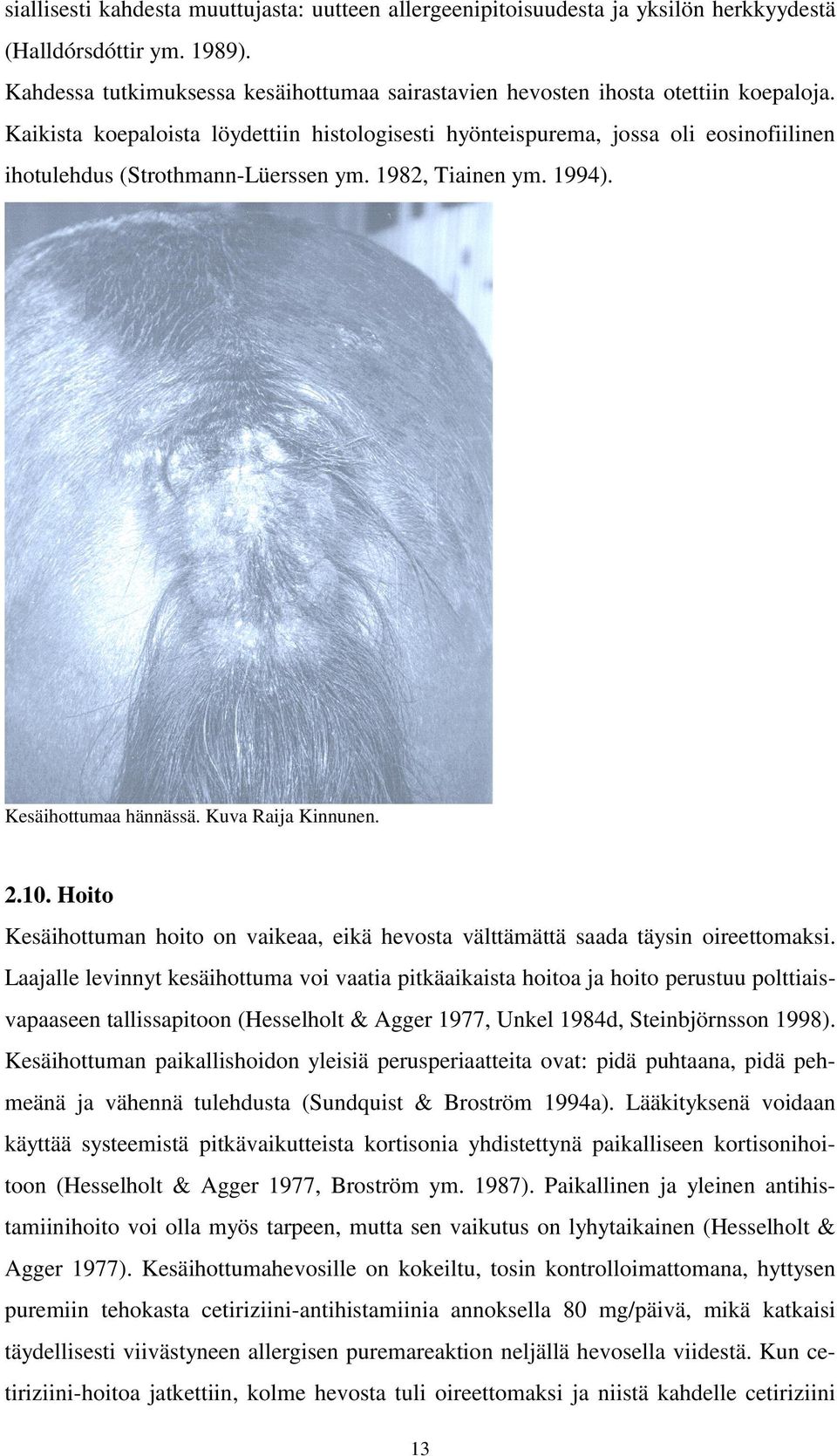 siallisesti kahdesta muuttujasta: uutteen allergeenipitoisuudesta ja yksilön herkkyydestä (Halldórsdóttir ym. 1989).

Kahdessa tutkimuksessa kesäihottumaa sairastavien hevosten ihosta otettiin koepaloja. Kaikista koepaloista löydettiin histologisesti hyönteispurema, jossa oli eosinofiilinen ihotulehdus (Strothmann-Lüerssen ym. 1982, Tiainen ym. 1994).

Kesäihottumaa hännässä. Kuva Raija Kinnunen.

2.10. Hoito

Kesäihottuman hoito on vaikeaa, eikä hevosta välttämättä saada täysin oireettomaksi. Laajalle levinnyt kesäihottuma voi vaatia pitkäaikaista hoitoa ja hoito perustuu polttiaisvapaaseen tallissapitoon (Hesselholt & Agger 1977, Unkel 1984d, Steinbjörnsson 1998). Kesäihottuman paikallishoidon yleisiä perusperiaatteita ovat: pidä puhtaana, pidä pehmeänä ja vähennä tulehdusta (Sundquist & Broström 1994a). Lääkityksenä voidaan käyttää systeemistä pitkävaikutteista kortisonia yhdistettynä paikalliseen kortisonihoitoon (Hesselholt & Agger 1977, Broström ym. 1987). Paikallinen ja yleinen antihistamiinihoito voi olla myös tarpeen, mutta sen vaikutus on lyhytaikainen (Hesselholt & Agger 1977). Kesäihottumahevosille on kokeiltu, tosin kontrolloimattomana, hyttysen puremiin tehokasta cetiriziini-antihistamiinia annoksella 80 mg/päivä, mikä katkaisi täydellisesti viivästyneen allergisen puremareaktion neljällä hevosella viidestä. Kun cetiriziini-hoitoa jatkettiin, kolme hevosta tuli oireettomaksi ja niistä kahdelle cetiriziini

13